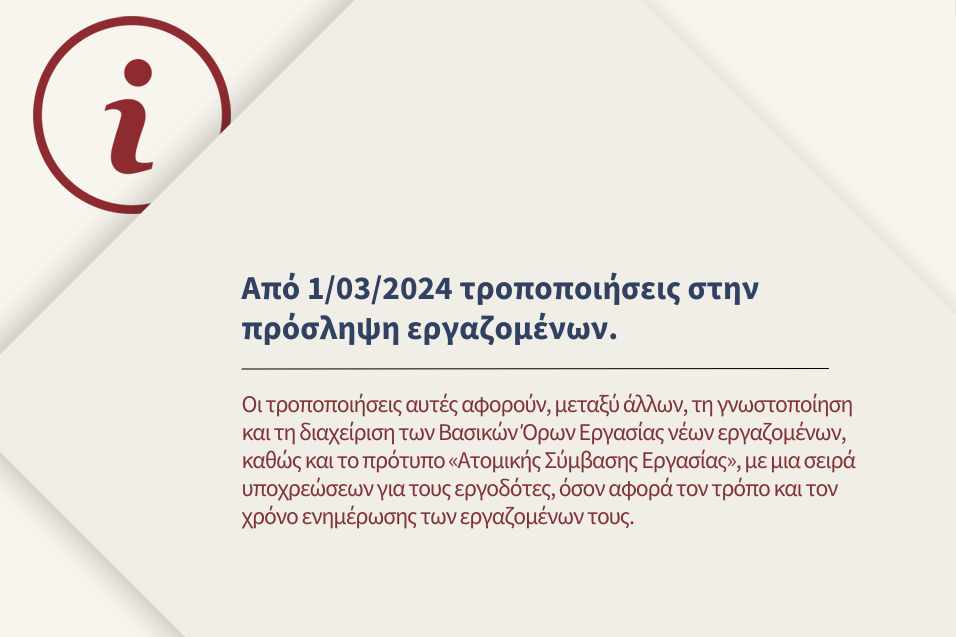 i

Από 1/03/2024 τροποποιήσεις στην πρόσληψη εργαζομένων.

Οι τροποποιήσεις αυτές αφορούν, μεταξύ άλλων, τη γνωστοποίηση και τη διαχείριση των Βασικών Όρων Εργασίας νέων εργαζομένων, καθώς και το πρότυπο «Ατομικής Σύμβασης Εργασίας», με μια σειρά υποχρεώσεων για τους εργοδότες, όσον αφορά τον τρόπο και τον χρόνο ενημέρωσης των εργαζομένων τους.